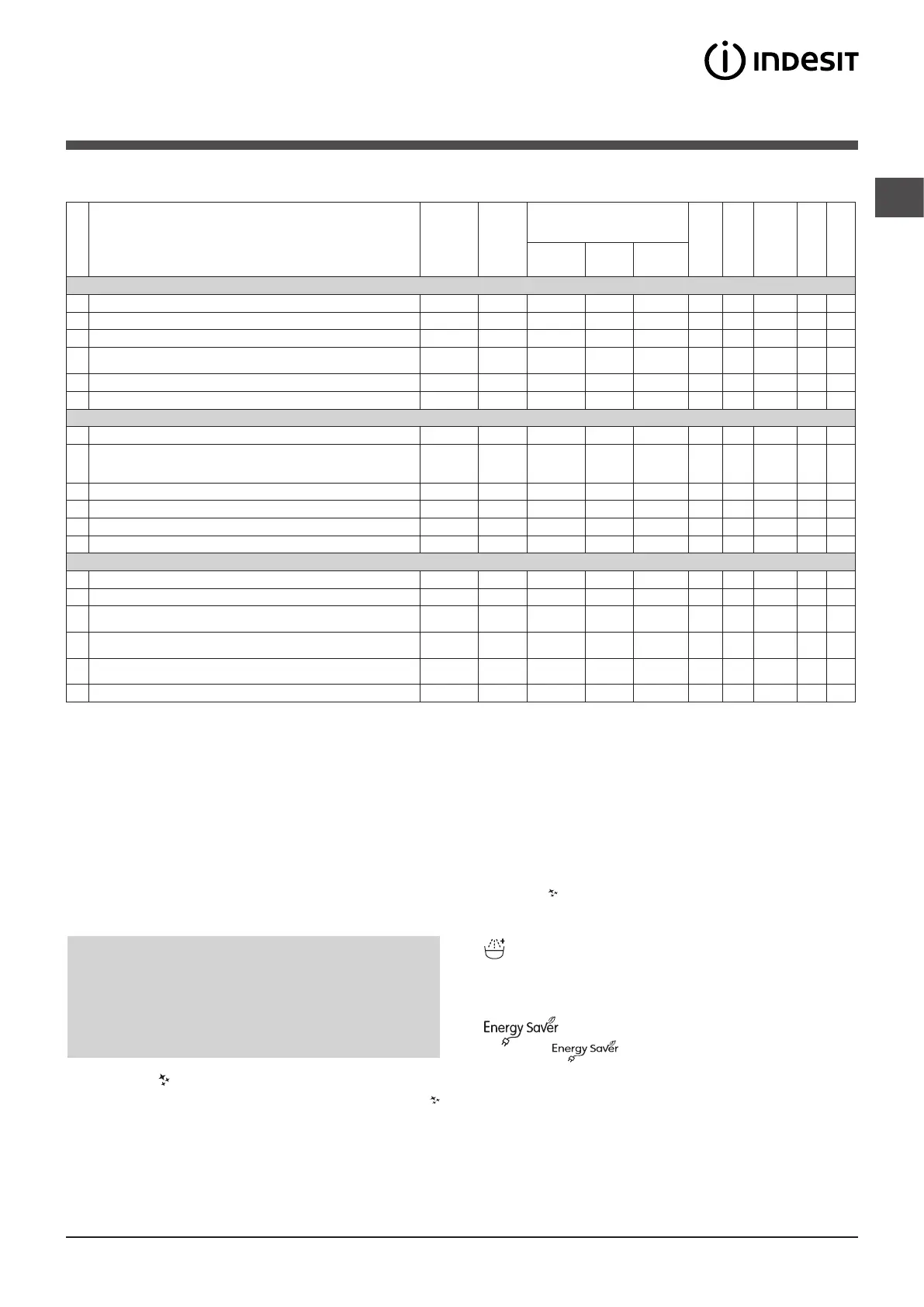 INDESIT

Energy Saver

Energy Saver